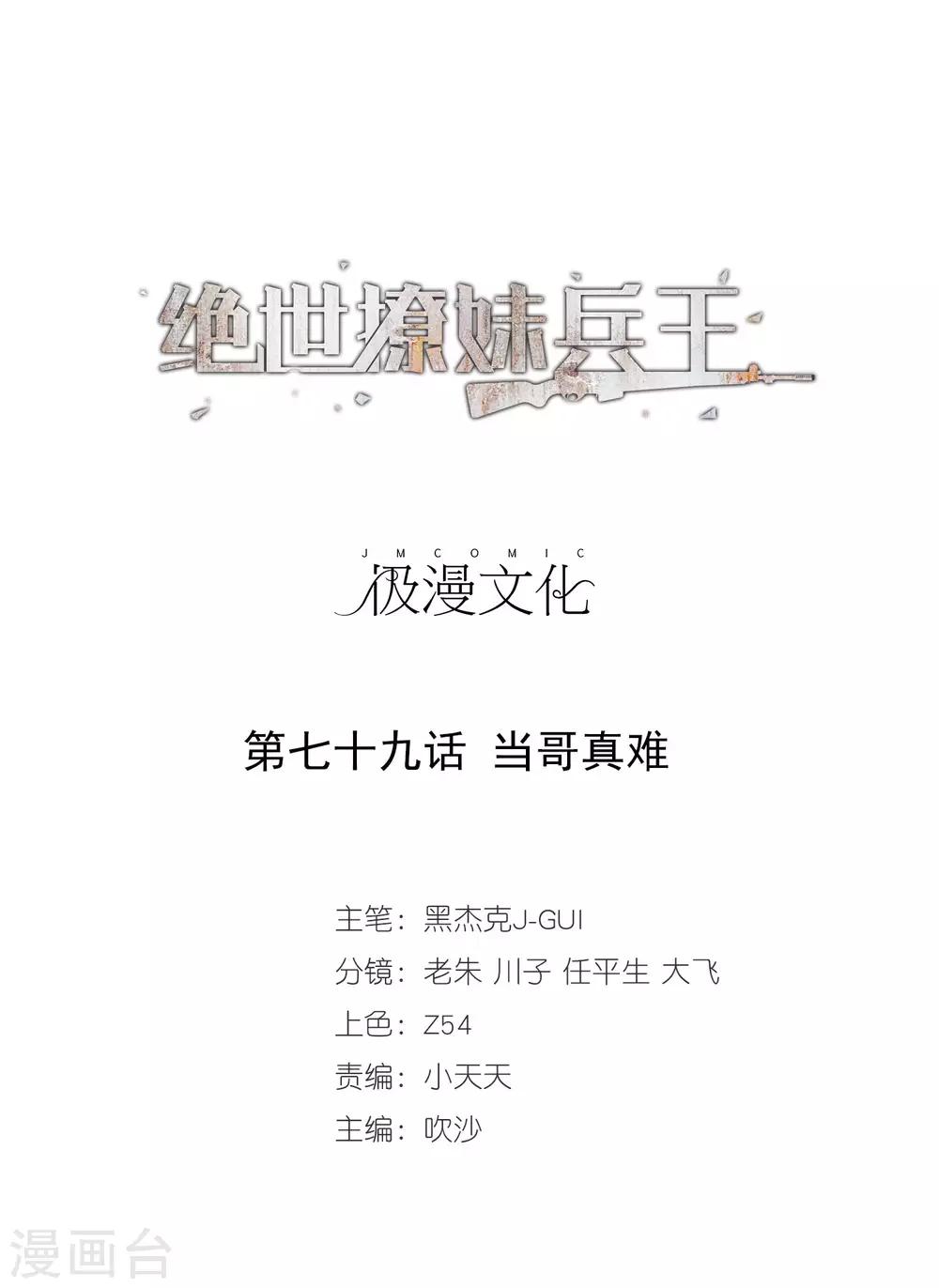 绝世撩妹兵王

JMCOMIC
极漫文化

第七十九话 当哥真难

主笔：黑杰克J-GUI
分镜：老朱 川子 任平生 大飞
上色：Z54
责编：小天天
主编：吹沙

漫画台